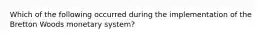 Which of the following occurred during the implementation of the Bretton Woods monetary system?